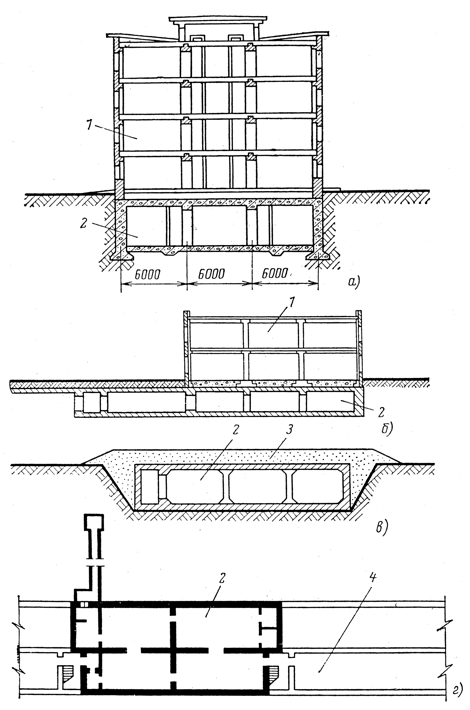 1
2
6000
6000
6000
а)
1
2
б)
2
3
в)
2
4
г)